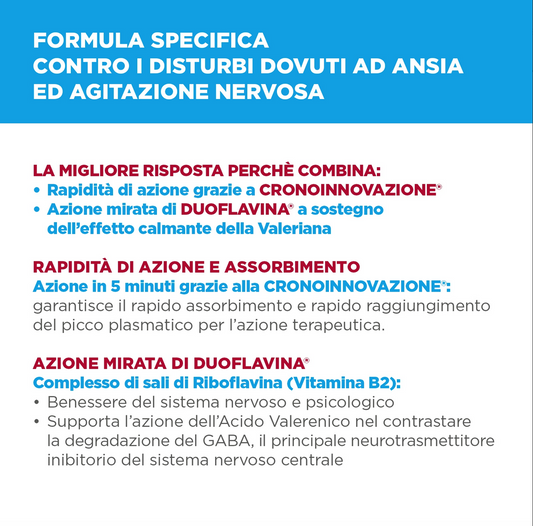 FORMULA SPECIFICA
CONTRO I DISTURBI DOVUTI AD ANSIA
ED AGITAZIONE NERVOSA

LA MIGLIORE RISPOSTA PERCHÈ COMBINA:
• Rapidità di azione grazie a CRONOINNOVAZIONE®
• Azione mirata di DUOFLAVINA® a sostegno dell'effetto calmante della Valeriana

RAPIDITÀ DI AZIONE E ASSORBIMENTO
Azione in 5 minuti grazie alla CRONOINNOVAZIONE®:
garantisce il rapido assorbimento e rapido raggiungimento del picco plasmatico per l'azione terapeutica.

AZIONE MIRATA DI DUOFLAVINA®
Complesso di sali di Riboflavina (Vitamina B2):
• Benessere del sistema nervoso e psicologico
• Supporta l'azione dell'Acido Valerenico nel contrastare la degradazione del GABA, il principale neurotrasmettitore inibitorio del sistema nervoso centrale